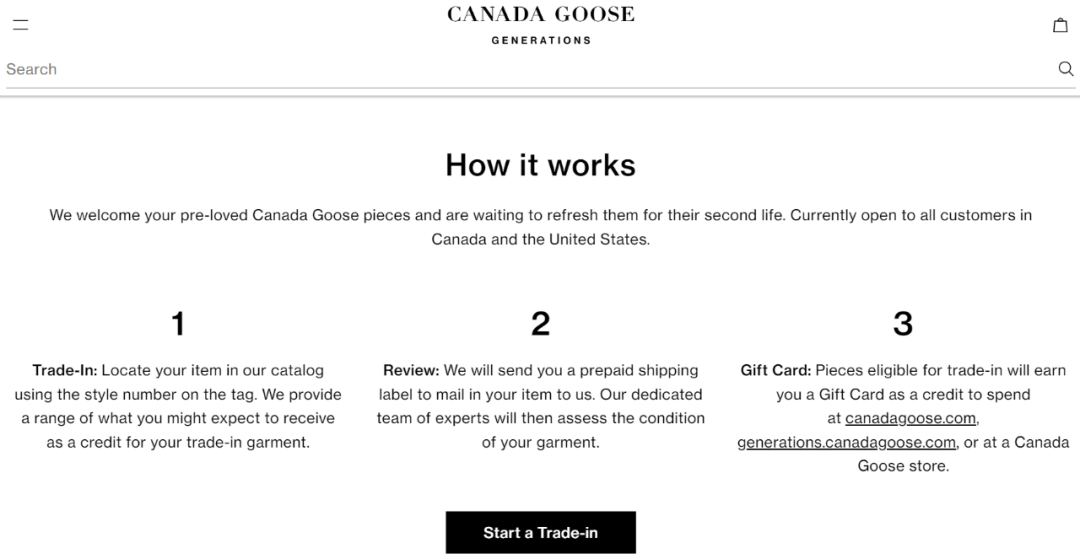 CANADA GOOSE
GENERATIONS

Search

How it works

We welcome your pre-loved Canada Goose pieces and are waiting to refresh them for their second life. Currently open to all customers in Canada and the United States.

1

Trade-In: Locate your item in our catalog using the style number on the tag. We provide a range of what you might expect to receive as a credit for your trade-in garment.

2

Review: We will send you a prepaid shipping label to mail in your item to us. Our dedicated team of experts will then assess the condition of your garment.

3

Gift Card: Pieces eligible for trade-in will earn you a Gift Card as a credit to spend at canadagoose.com, generations.canadagoose.com, or at a Canada Goose store.

Start a Trade-in